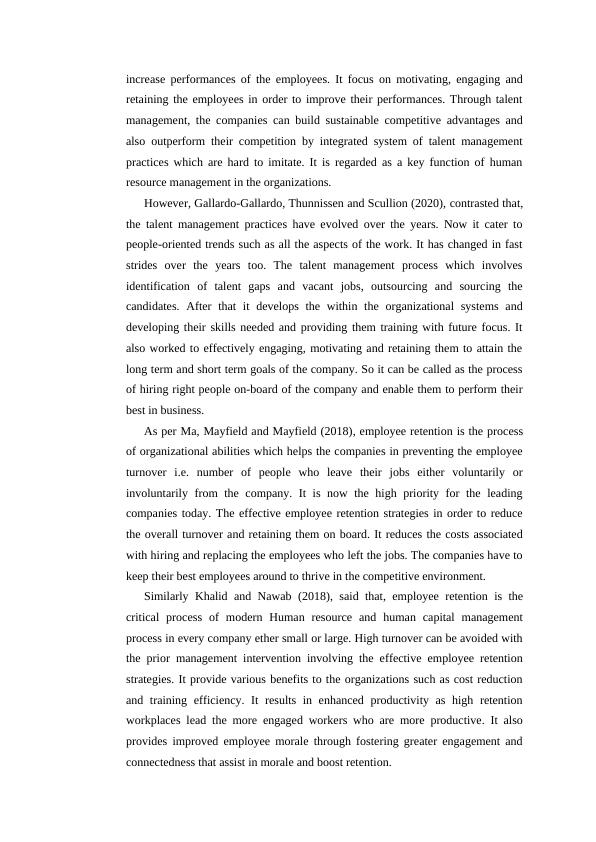 increase performances of the employees. It focus on motivating, engaging and retaining the employees in order to improve their performances. Through talent management, the companies can build sustainable competitive advantages and also outperform their competition by integrated system of talent management practices which are hard to imitate. It is regarded as a key function of human resource management in the organizations.

However, Gallardo-Gallardo, Thunnissen and Scullion (2020), contrasted that, the talent management practices have evolved over the years. Now it cater to people-oriented trends such as all the aspects of the work. It has changed in fast strides over the years too. The talent management process which involves identification of talent gaps and vacant jobs, outsourcing and sourcing the candidates. After that it develops the within the organizational systems and developing their skills needed and providing them training with future focus. It also worked to effectively engaging, motivating and retaining them to attain the long term and short term goals of the company. So it can be called as the process of hiring right people on-board of the company and enable them to perform their best in business.

As per Ma, Mayfield and Mayfield (2018), employee retention is the process of organizational abilities which helps the companies in preventing the employee turnover i.e. number of people who leave their jobs either voluntarily or involuntarily from the company. It is now the high priority for the leading companies today. The effective employee retention strategies in order to reduce the overall turnover and retaining them on board. It reduces the costs associated with hiring and replacing the employees who left the jobs. The companies have to keep their best employees around to thrive in the competitive environment.

Similarly Khalid and Nawab (2018), said that, employee retention is the critical process of modern Human resource and human capital management process in every company ether small or large. High turnover can be avoided with the prior management intervention involving the effective employee retention strategies. It provide various benefits to the organizations such as cost reduction and training efficiency. It results in enhanced productivity as high retention workplaces lead the more engaged workers who are more productive. It also provides improved employee morale through fostering greater engagement and connectedness that assist in morale and boost retention.